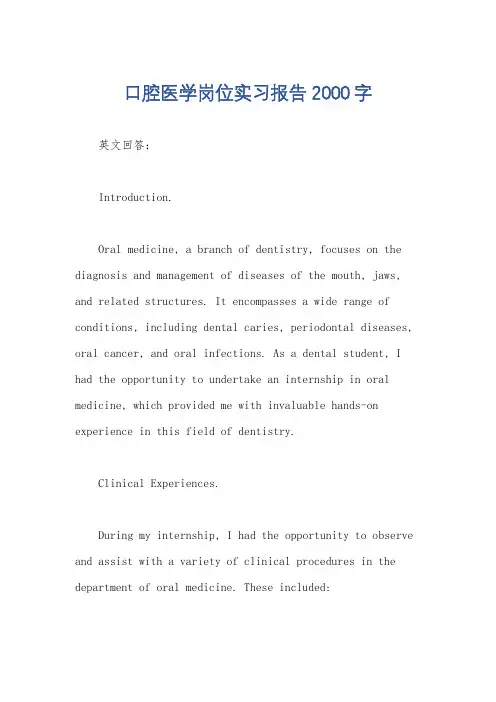 口腔医学岗位实习报告2000字

英文回答：

Introduction.

Oral medicine, a branch of dentistry, focuses on the diagnosis and management of diseases of the mouth, jaws, and related structures. It encompasses a wide range of conditions, including dental caries, periodontal diseases, oral cancer, and oral infections. As a dental student, I had the opportunity to undertake an internship in oral medicine, which provided me with invaluable hands-on experience in this field of dentistry.

Clinical Experiences.

During my internship, I had the opportunity to observe and assist with a variety of clinical procedures in the department of oral medicine. These included: